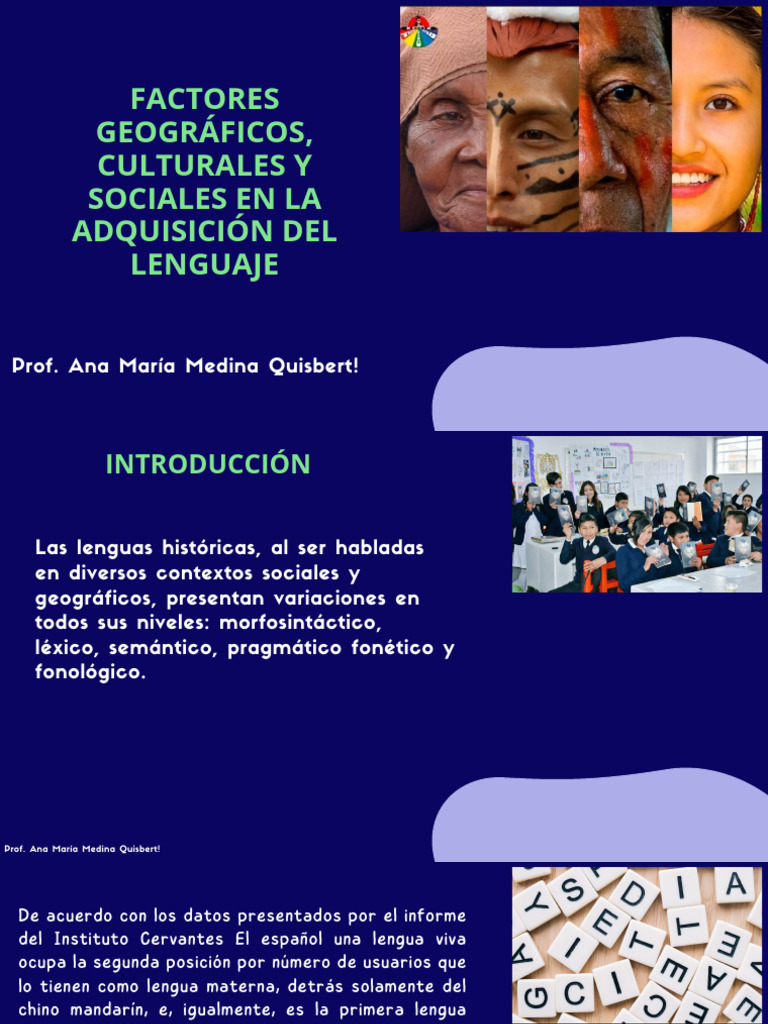 FACTORES GEOGRÁFICOS, CULTURALES Y SOCIALES EN LA ADQUISICIÓN DEL LENGUAJE

Prof. Ana María Medina Quisbert!

INTRODUCCIÓN

Las lenguas históricas, al ser habladas en diversos contextos sociales y geográficos, presentan variaciones en todos sus niveles: morfosintáctico, léxico, semántico, pragmático fonético y fonológico.

Prof. Ana María Medina Quisbert!

De acuerdo con los datos presentados por el informe del Instituto Cervantes El español una lengua viva ocupa la segunda posición por número de usuarios que lo tienen como lengua materna, detrás solamente del chino mandarín, e, igualmente, es la primera lengua